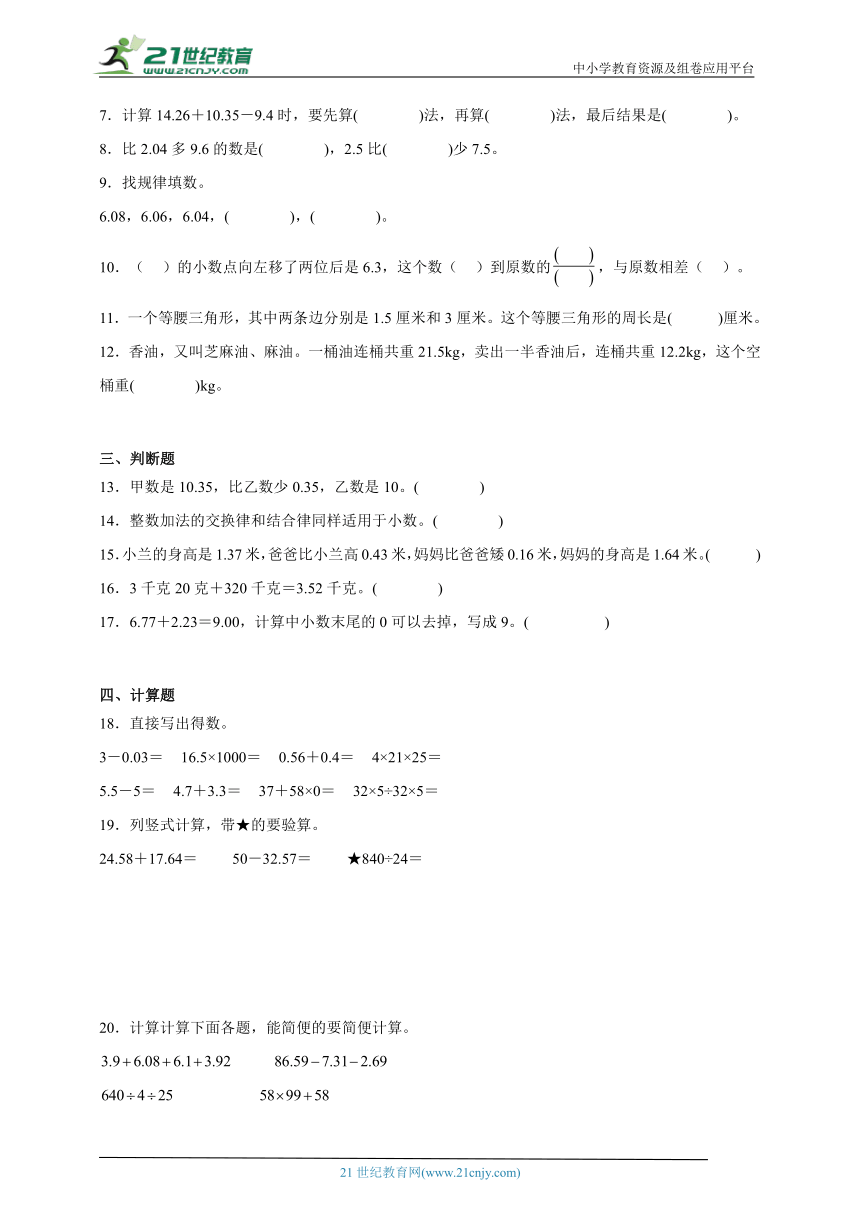 21世纪教育
www.21cnjy.com
中小学教育资源及组卷应用平台

7．计算 14.26＋10.35－9.4 时，要先算(　　　)法，再算(　　　)法，最后结果是(　　　)。
8．比 2.04 多 9.6 的数是(　　　)，2.5 比(　　　)少 7.5。
9．找规律填数。
6.08，6.06，6.04，(　　　)，(　　　)。
10．（　）的小数点向左移了两位后是 6.3，这个数（　）到原数的$\frac{(\quad)}{(\quad)}$，与原数相差（　）。
11．一个等腰三角形，其中两条边分别是 1.5 厘米和 3 厘米。这个等腰三角形的周长是(　　)厘米。
12．香油，又叫芝麻油、麻油。一桶油连桶共重 21.5kg，卖出一半香油后，连桶共重 12.2kg，这个空桶重(　　　)kg。

三、判断题
13．甲数是 10.35，比乙数少 0.35，乙数是 10。(　　　)
14．整数加法的交换律和结合律同样适用于小数。(　　　)
15. 小兰的身高是 1.37 米，爸爸比小兰高 0.43 米，妈妈比爸爸矮 0.16 米，妈妈的身高是 1.64 米。(　　)
16．3 千克 20 克＋320 千克＝3.52 千克。(　　　)
17．6.77＋2.23＝9.00，计算中小数末尾的 0 可以去掉，写成 9。(　　　)

四、计算题
18．直接写出得数。
3－0.03＝　16.5×1000＝　0.56＋0.4＝　4×21×25＝
5.5－5＝　4.7＋3.3＝　37＋58×0＝　32×5÷32×5＝
19．列竖式计算，带★的要验算。
24.58＋17.64＝　　50－32.57＝　　★840÷24＝

20．计算计算下面各题，能简便的要简便计算。
$3.9+6.08+6.1+3.92$　　$86.59-7.31-2.69$
$640\div4\div25$　　$58\times99+58$

21 世纪教育网(www.21cnjy.com)